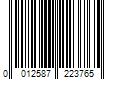 0 012587 223765